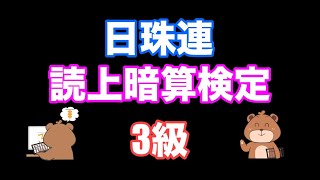 日珠連
読上暗算検定
3級